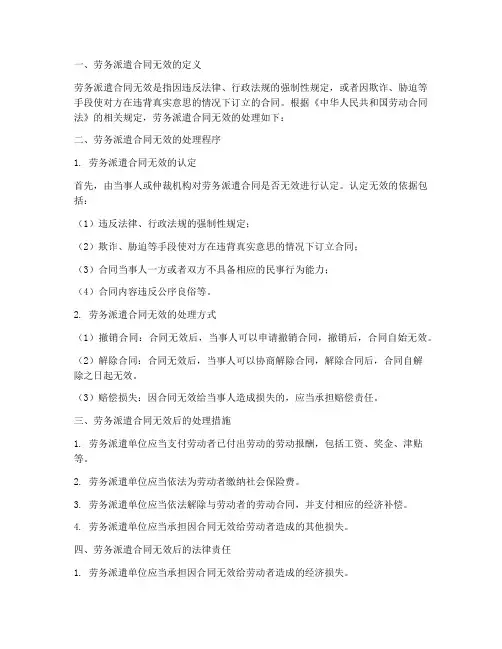 一、劳务派遣合同无效的定义

劳务派遣合同无效是指因违反法律、行政法规的强制性规定，或者因欺诈、胁迫等手段使对方在违背真实意思的情况下订立的合同。根据《中华人民共和国劳动合同法》的相关规定，劳务派遣合同无效的处理如下：

二、劳务派遣合同无效的处理程序

1. 劳务派遣合同无效的认定

首先，由当事人或仲裁机构对劳务派遣合同是否无效进行认定。认定无效的依据包括：

（1）违反法律、行政法规的强制性规定；

（2）欺诈、胁迫等手段使对方在违背真实意思的情况下订立合同；

（3）合同当事人一方或者双方不具备相应的民事行为能力；

（4）合同内容违反公序良俗等。

2. 劳务派遣合同无效的处理方式

（1）撤销合同：合同无效后，当事人可以申请撤销合同，撤销后，合同自始无效。

（2）解除合同：合同无效后，当事人可以协商解除合同，解除合同后，合同自解除之日起无效。

（3）赔偿损失：因合同无效给当事人造成损失的，应当承担赔偿责任。

三、劳务派遣合同无效后的处理措施

1. 劳务派遣单位应当支付劳动者已付出劳动的劳动报酬，包括工资、奖金、津贴等。

2. 劳务派遣单位应当依法为劳动者缴纳社会保险费。

3. 劳务派遣单位应当依法解除与劳动者的劳动合同，并支付相应的经济补偿。

4. 劳务派遣单位应当承担因合同无效给劳动者造成的其他损失。

四、劳务派遣合同无效后的法律责任

1. 劳务派遣单位应当承担因合同无效给劳动者造成的经济损失。